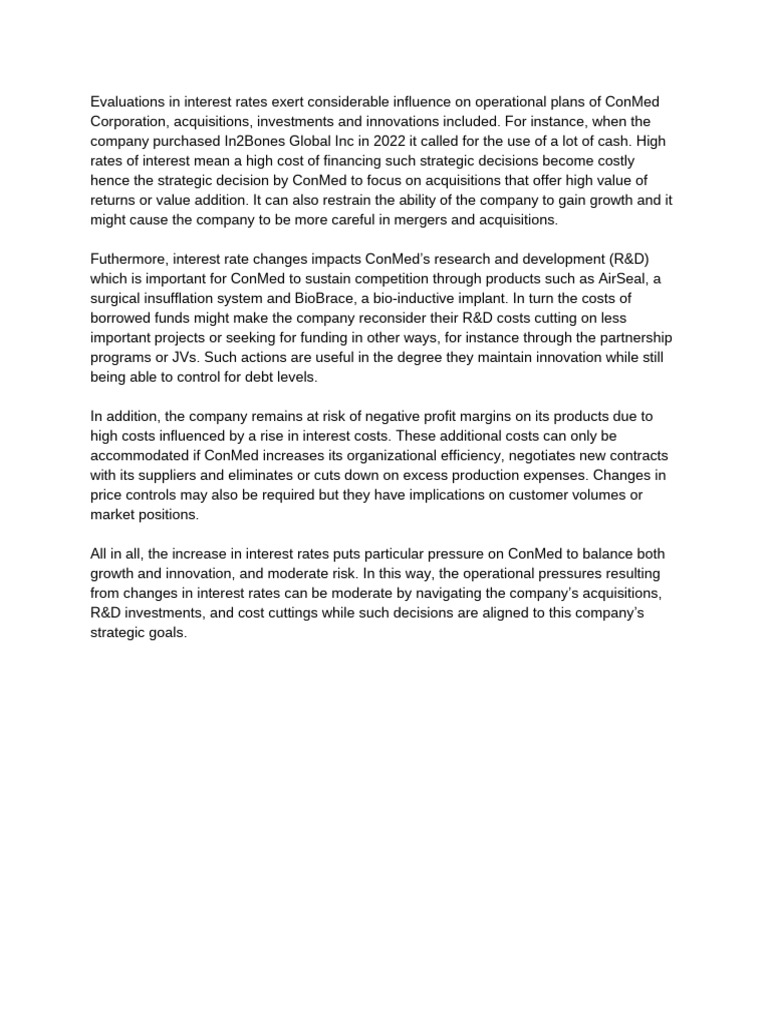 Evaluations in interest rates exert considerable influence on operational plans of ConMed Corporation, acquisitions, investments and innovations included. For instance, when the company purchased In2Bones Global Inc in 2022 it called for the use of a lot of cash. High rates of interest mean a high cost of financing such strategic decisions become costly hence the strategic decision by ConMed to focus on acquisitions that offer high value of returns or value addition. It can also restrain the ability of the company to gain growth and it might cause the company to be more careful in mergers and acquisitions.

Futhermore, interest rate changes impacts ConMed's research and development (R&D) which is important for ConMed to sustain competition through products such as AirSeal, a surgical insufflation system and BioBrace, a bio-inductive implant. In turn the costs of borrowed funds might make the company reconsider their R&D costs cutting on less important projects or seeking for funding in other ways, for instance through the partnership programs or JVs. Such actions are useful in the degree they maintain innovation while still being able to control for debt levels.

In addition, the company remains at risk of negative profit margins on its products due to high costs influenced by a rise in interest costs. These additional costs can only be accommodated if ConMed increases its organizational efficiency, negotiates new contracts with its suppliers and eliminates or cuts down on excess production expenses. Changes in price controls may also be required but they have implications on customer volumes or market positions.

All in all, the increase in interest rates puts particular pressure on ConMed to balance both growth and innovation, and moderate risk. In this way, the operational pressures resulting from changes in interest rates can be moderate by navigating the company's acquisitions, R&D investments, and cost cuttings while such decisions are aligned to this company's strategic goals.